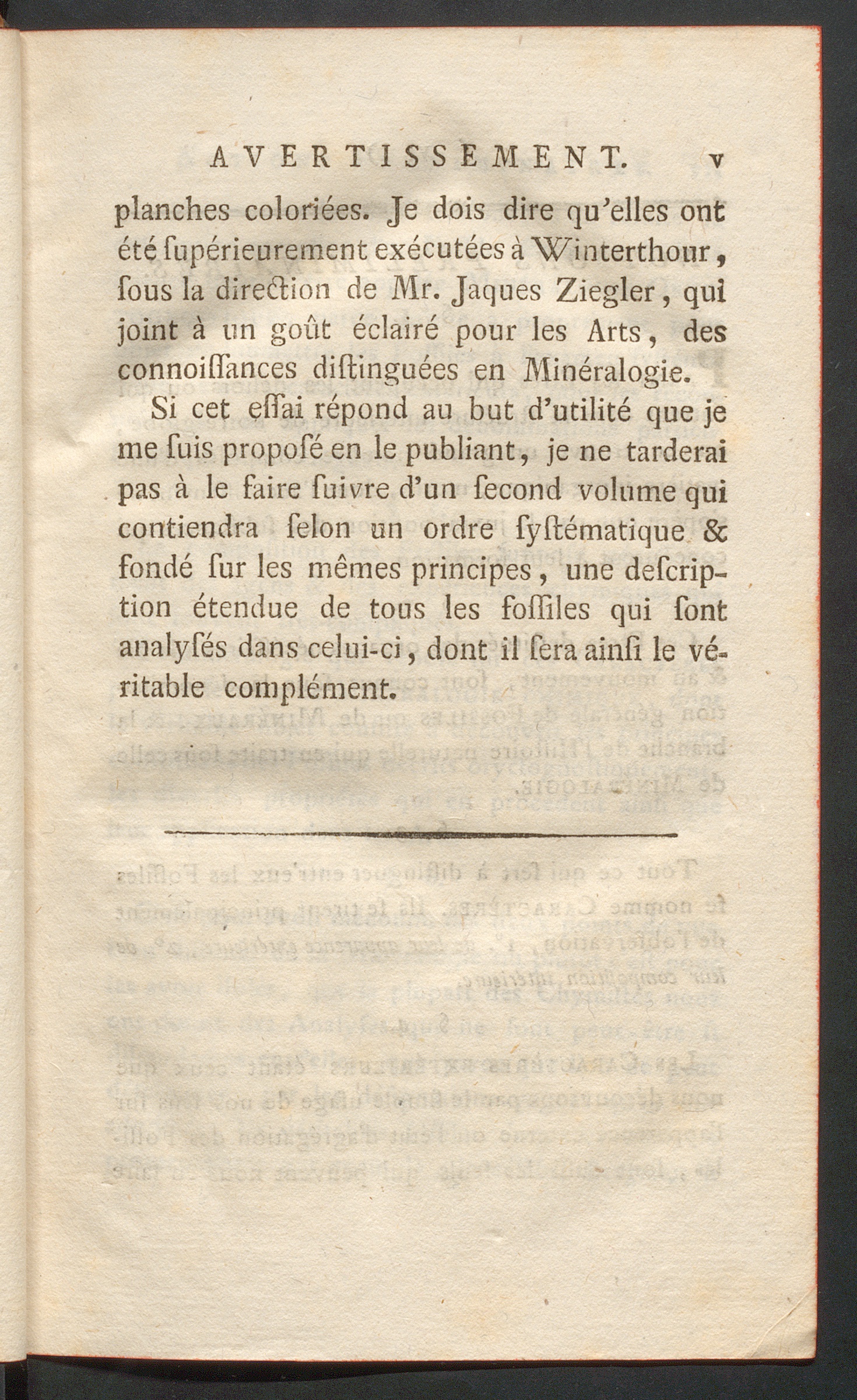 AVERTISSEMENT. v

planches coloriées. Je dois dire qu'elles ont été ſupérieurement exécutées à Winterthour, ſous la direction de Mr. Jaques Ziegler, qui joint à un goût éclairé pour les Arts, des connoiſſances diſtinguées en Minéralogie.

Si cet eſſai répond au but d'utilité que je me ſuis propoſé en le publiant, je ne tarderai pas à le faire ſuivre d'un ſecond volume qui contiendra ſelon un ordre ſyſtématique & fondé ſur les mêmes principes, une deſcription étendue de tous les foſſiles qui ſont analyſés dans celui-ci, dont il ſera ainſi le véritable complément.